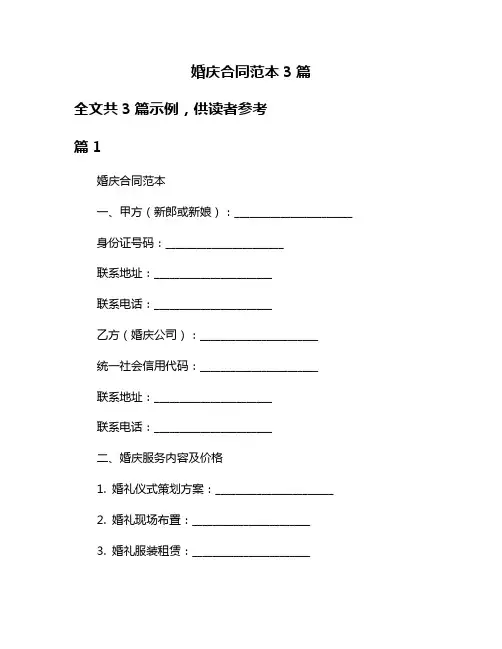 婚庆合同范本 3 篇

全文共 3 篇示例，供读者参考

篇 1

婚庆合同范本

一、甲方（新郎或新娘）：____________________

身份证号码：____________________

联系地址：____________________

联系电话：____________________

乙方（婚庆公司）：____________________

统一社会信用代码：____________________

联系地址：____________________

联系电话：____________________

二、婚庆服务内容及价格

1. 婚礼仪式策划方案：____________________

2. 婚礼现场布置：____________________

3. 婚礼服装租赁：____________________